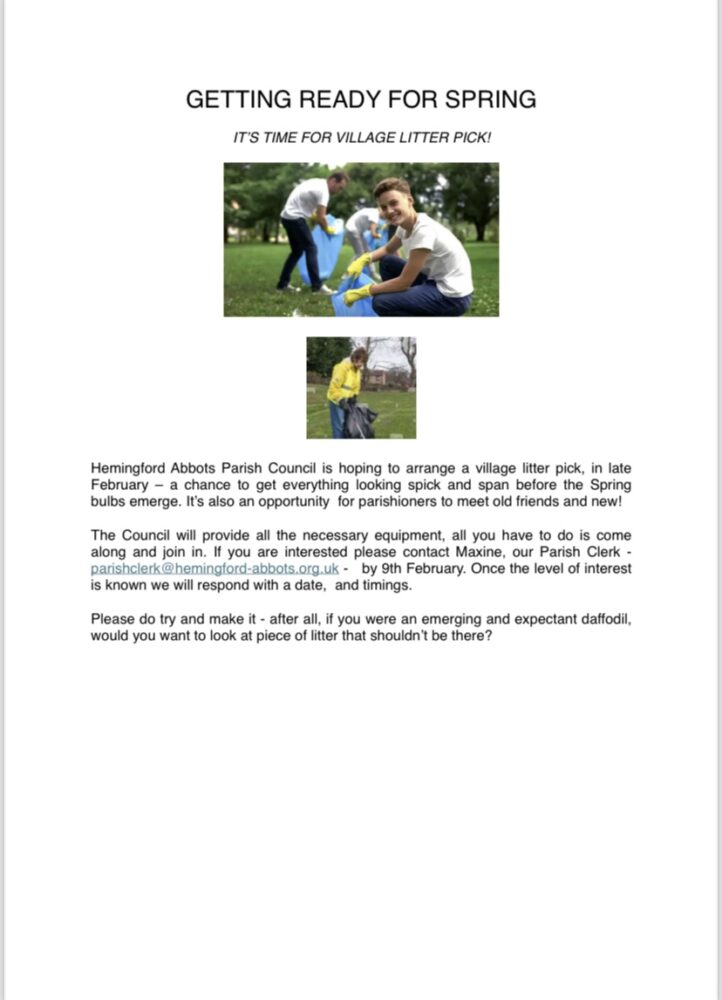 GETTING READY FOR SPRING

IT'S TIME FOR VILLAGE LITTER PICK!

Hemingford Abbots Parish Council is hoping to arrange a village litter pick, in late February – a chance to get everything looking spick and span before the Spring bulbs emerge. It's also an opportunity for parishioners to meet old friends and new!

The Council will provide all the necessary equipment, all you have to do is come along and join in. If you are interested please contact Maxine, our Parish Clerk - parishclerk@hemingford-abbots.org.uk - by 9th February. Once the level of interest is known we will respond with a date, and timings.

Please do try and make it - after all, if you were an emerging and expectant daffodil, would you want to look at piece of litter that shouldn't be there?